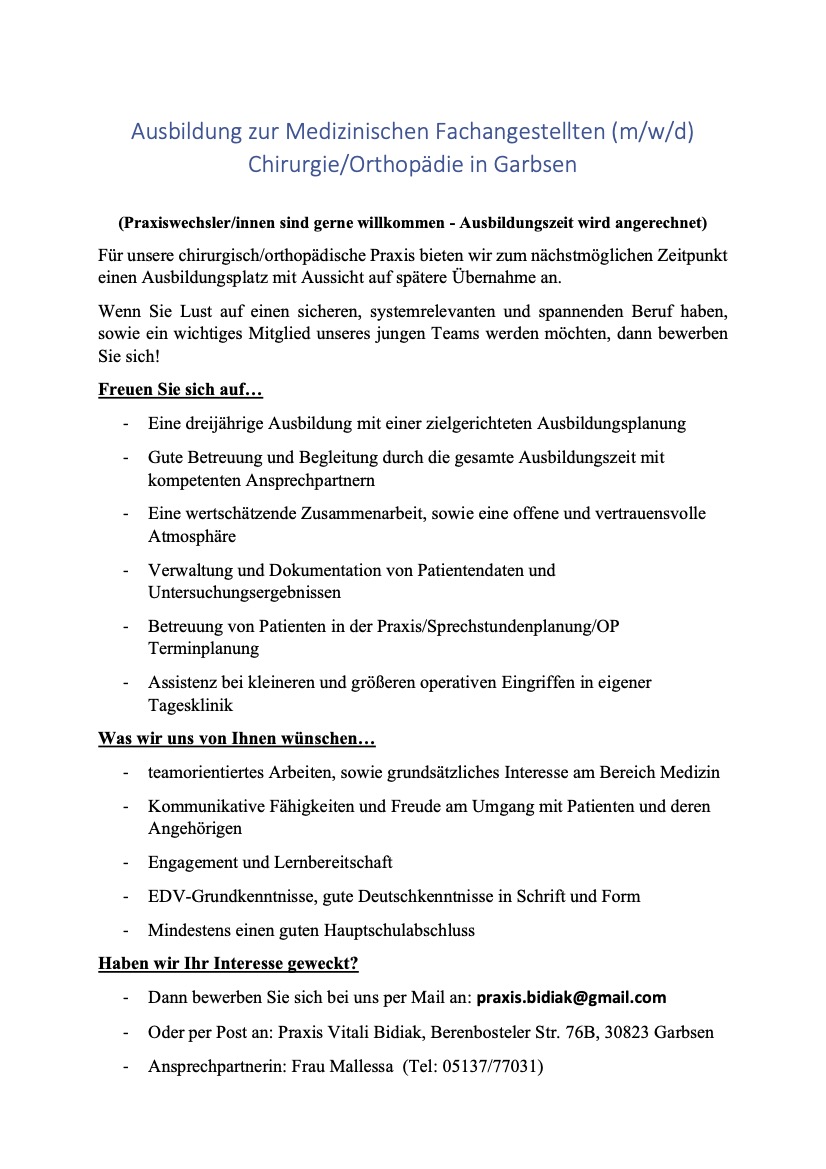 Ausbildung zur Medizinischen Fachangestellten (m/w/d)
Chirurgie/Orthopädie in Garbsen

(Praxiswechsler/innen sind gerne willkommen - Ausbildungszeit wird angerechnet)

Für unsere chirurgisch/orthopädische Praxis bieten wir zum nächstmöglichen Zeitpunkt einen Ausbildungsplatz mit Aussicht auf spätere Übernahme an.

Wenn Sie Lust auf einen sicheren, systemrelevanten und spannenden Beruf haben, sowie ein wichtiges Mitglied unseres jungen Teams werden möchten, dann bewerben Sie sich!

Freuen Sie sich auf…

- Eine dreijährige Ausbildung mit einer zielgerichteten Ausbildungsplanung
- Gute Betreuung und Begleitung durch die gesamte Ausbildungszeit mit kompetenten Ansprechpartnern
- Eine wertschätzende Zusammenarbeit, sowie eine offene und vertrauensvolle Atmosphäre
- Verwaltung und Dokumentation von Patientendaten und Untersuchungsergebnissen
- Betreuung von Patienten in der Praxis/Sprechstundenplanung/OP Terminplanung
- Assistenz bei kleineren und größeren operativen Eingriffen in eigener Tagesklinik

Was wir uns von Ihnen wünschen…

- teamorientiertes Arbeiten, sowie grundsätzliches Interesse am Bereich Medizin
- Kommunikative Fähigkeiten und Freude am Umgang mit Patienten und deren Angehörigen
- Engagement und Lernbereitschaft
- EDV-Grundkenntnisse, gute Deutschkenntnisse in Schrift und Form
- Mindestens einen guten Hauptschulabschluss

Haben wir Ihr Interesse geweckt?

- Dann bewerben Sie sich bei uns per Mail an: praxis.bidiak@gmail.com
- Oder per Post an: Praxis Vitali Bidiak, Berenbosteler Str. 76B, 30823 Garbsen
- Ansprechpartnerin: Frau Mallessa (Tel: 05137/77031)